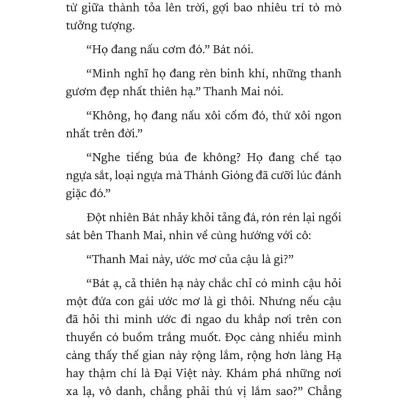 từ giữa thành tỏa lên trời, gợi bao nhiêu trí tò mò tưởng tượng.

“Họ đang nấu cơm đó.” Bát nói.

“Mình nghĩ họ đang rèn binh khí, những thanh gươm đẹp nhất thiên hạ.” Thanh Mai nói.

“Không, họ đang nấu xôi cốm đó, thứ xôi ngon nhất trên đời.”

“Nghe tiếng búa đe không? Họ đang chế tạo ngựa sắt, loại ngựa mà Thánh Gióng đã cưỡi lúc đánh giặc đó.”

Đột nhiên Bát nhảy khỏi tảng đá, rón rén lại ngồi sát bên Thanh Mai, nhìn về cùng hướng với cô:

“Thanh Mai này, ước mơ của cậu là gì?”

“Bát ạ, cả thiên hạ này chắc chỉ có mình cậu hỏi một đứa con gái ước mơ là gì thôi. Nhưng nếu cậu đã hỏi thì mình ước đi ngao du khắp nơi trên con thuyền có buồm trắng muốt. Đọc càng nhiều mình càng thấy thế gian này rộng lắm, rộng hơn làng Hạ hay thậm chí là Đại Việt này. Khám phá những nơi xa lạ, vô danh, chẳng phải thú vị lắm sao?” Chẳng